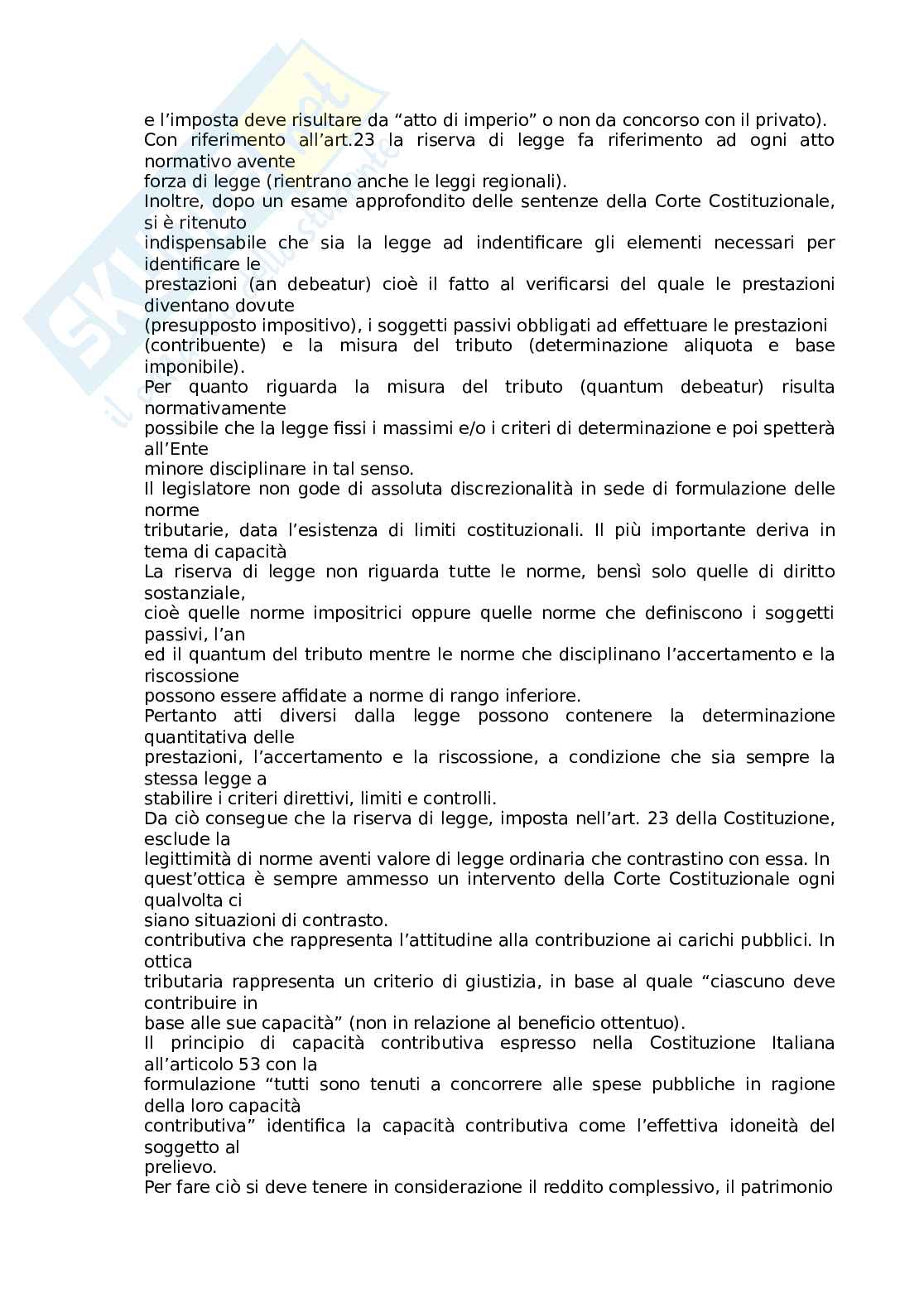 e l'imposta deve risultare da "atto di imperio" o non da concorso con il privato).
Con riferimento all'art.23 la riserva di legge fa riferimento ad ogni atto normativo avente
forza di legge (rientrano anche le leggi regionali).
Inoltre, dopo un esame approfondito delle sentenze della Corte Costituzionale, si è ritenuto
indispensabile che sia la legge ad indentificare gli elementi necessari per identificare le
prestazioni (an debeatur) cioè il fatto al verificarsi del quale le prestazioni diventano dovute
(presupposto impositivo), i soggetti passivi obbligati ad effettuare le prestazioni
(contribuente) e la misura del tributo (determinazione aliquota e base imponibile).
Per quanto riguarda la misura del tributo (quantum debeatur) risulta normativamente
possibile che la legge fissi i massimi e/o i criteri di determinazione e poi spetterà all'Ente
minore disciplinare in tal senso.
Il legislatore non gode di assoluta discrezionalità in sede di formulazione delle norme
tributarie, data l'esistenza di limiti costituzionali. Il più importante deriva in tema di capacità
La riserva di legge non riguarda tutte le norme, bensì solo quelle di diritto sostanziale,
cioè quelle norme impositrici oppure quelle norme che definiscono i soggetti passivi, l'an
ed il quantum del tributo mentre le norme che disciplinano l'accertamento e la riscossione
possono essere affidate a norme di rango inferiore.
Pertanto atti diversi dalla legge possono contenere la determinazione quantitativa delle
prestazioni, l'accertamento e la riscossione, a condizione che sia sempre la stessa legge a
stabilire i criteri direttivi, limiti e controlli.
Da ciò consegue che la riserva di legge, imposta nell'art. 23 della Costituzione, esclude la
legittimità di norme aventi valore di legge ordinaria che contrastino con essa. In
quest'ottica è sempre ammesso un intervento della Corte Costituzionale ogni qualvolta ci
siano situazioni di contrasto.
contributiva che rappresenta l'attitudine alla contribuzione ai carichi pubblici. In ottica
tributaria rappresenta un criterio di giustizia, in base al quale "ciascuno deve contribuire in
base alle sue capacità" (non in relazione al beneficio ottentuo).
Il principio di capacità contributiva espresso nella Costituzione Italiana all'articolo 53 con la
formulazione "tutti sono tenuti a concorrere alle spese pubbliche in ragione della loro capacità
contributiva" identifica la capacità contributiva come l'effettiva idoneità del soggetto al
prelievo.
Per fare ciò si deve tenere in considerazione il reddito complessivo, il patrimonio